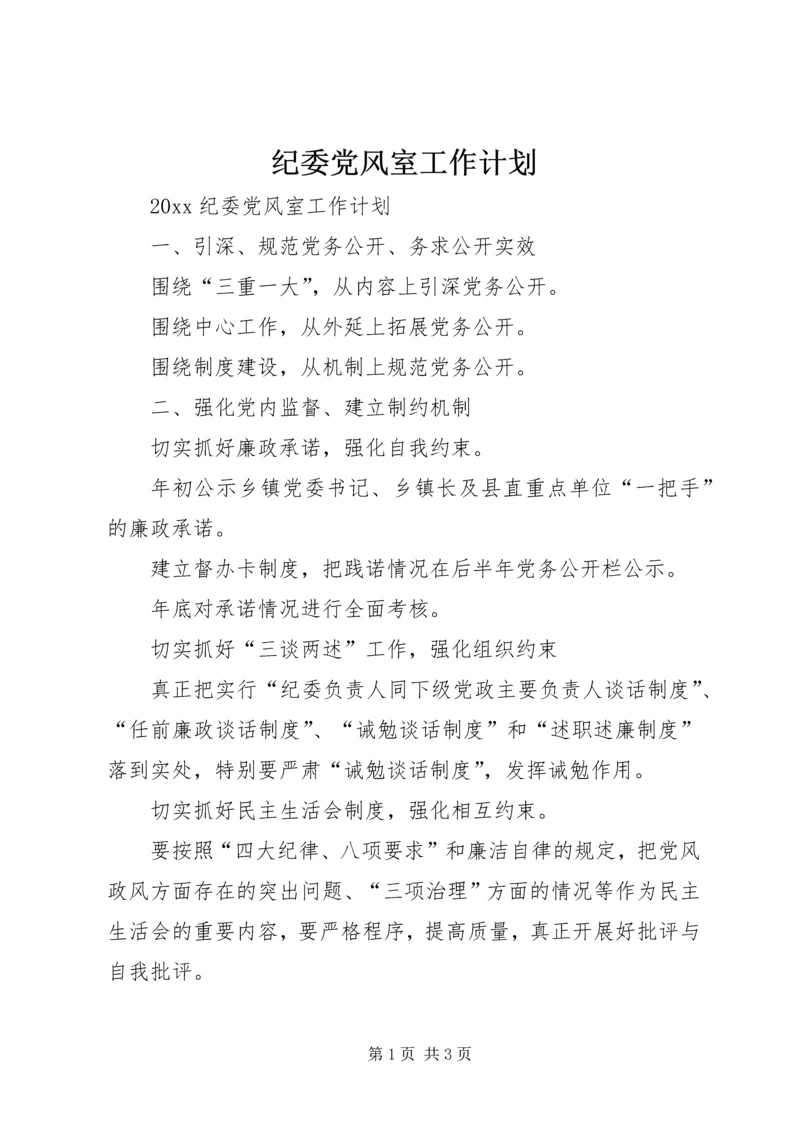 纪委党风室工作计划

20xx 纪委党风室工作计划

一、引深、规范党务公开、务求公开实效

围绕“三重一大”，从内容上引深党务公开。

围绕中心工作，从外延上拓展党务公开。

围绕制度建设，从机制上规范党务公开。

二、强化党内监督、建立制约机制

切实抓好廉政承诺，强化自我约束。

年初公示乡镇党委书记、乡镇长及县直重点单位“一把手”的廉政承诺。

建立督办卡制度，把践诺情况在后半年党务公开栏公示。

年底对承诺情况进行全面考核。

切实抓好“三谈两述”工作，强化组织约束

真正把实行“纪委负责人同下级党政主要负责人谈话制度”、“任前廉政谈话制度”、“诫勉谈话制度”和“述职述廉制度”落到实处，特别要严肃“诫勉谈话制度”，发挥诫勉作用。

切实抓好民主生活会制度，强化相互约束。

要按照“四大纪律、八项要求”和廉洁自律的规定，把党风政风方面存在的突出问题、“三项治理”方面的情况等作为民主生活会的重要内容，要严格程序，提高质量，真正开展好批评与自我批评。

第 1 页 共 3 页